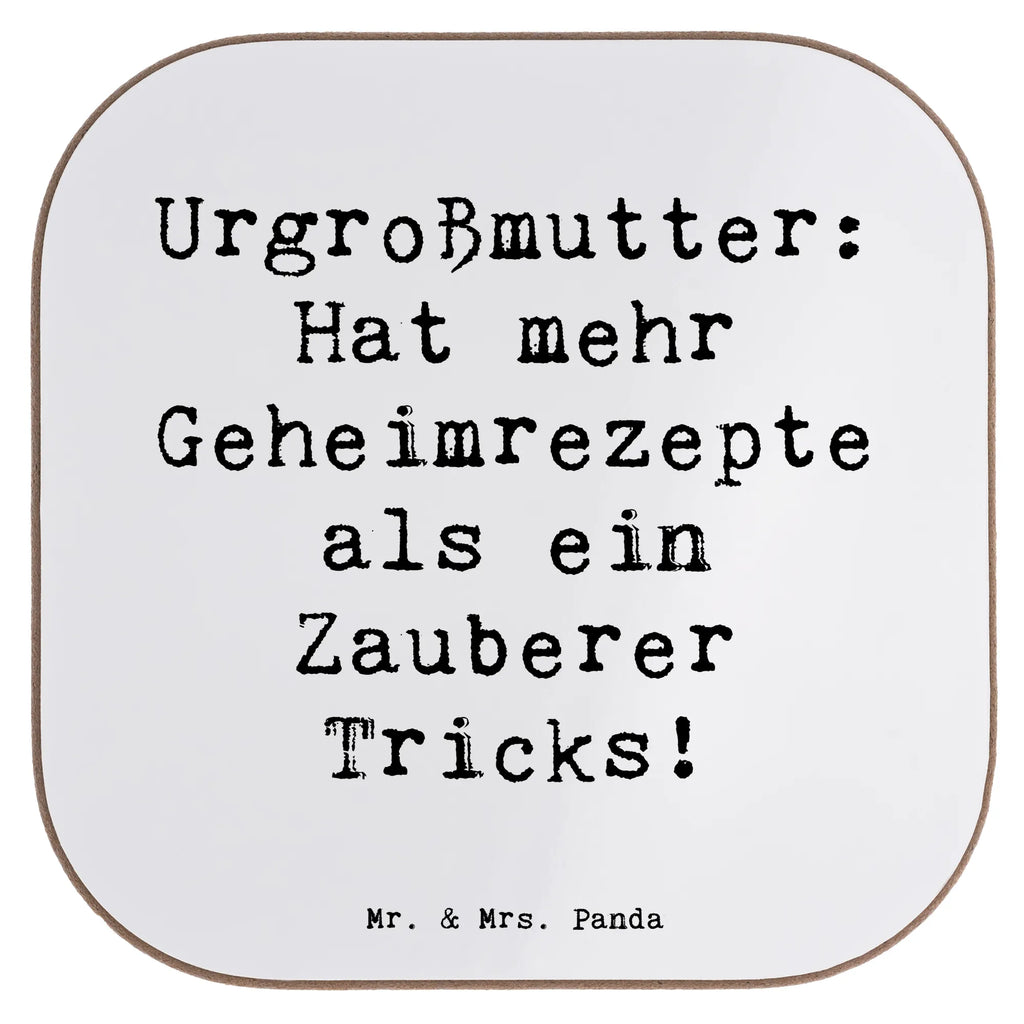 Urgroßmutter: Hat mehr Geheimrezepte als ein Zauberer Tricks!

Mr. & Mrs. Panda